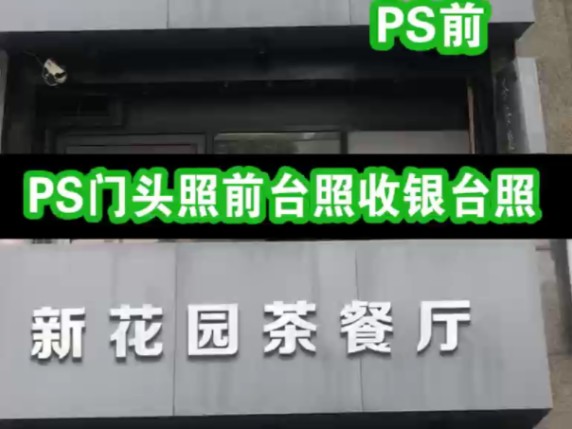 PS前

PS门头照前台照收银台照

新花园茶餐厅